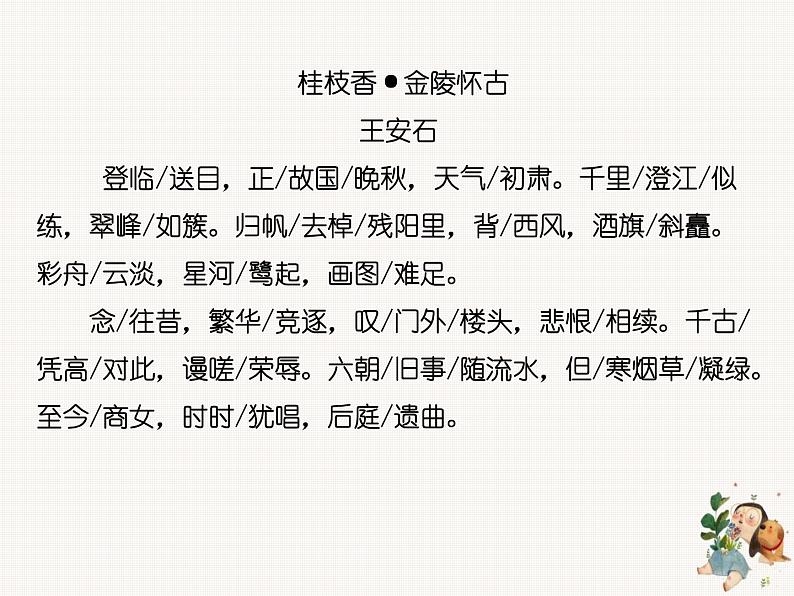 桂枝香•金陵怀古

王安石

登临/送目，正/故国/晚秋，天气/初肃。千里/澄江/似练，翠峰/如簇。归帆/去棹/残阳里，背/西风，酒旗/斜矗。彩舟/云淡，星河/鹭起，画图/难足。

念/往昔，繁华/竞逐，叹/门外/楼头，悲恨/相续。千古/凭高/对此，谩嗟/荣辱。六朝/旧事/随流水，但/寒烟草/凝绿。至今/商女，时时/犹唱，后庭/遗曲。